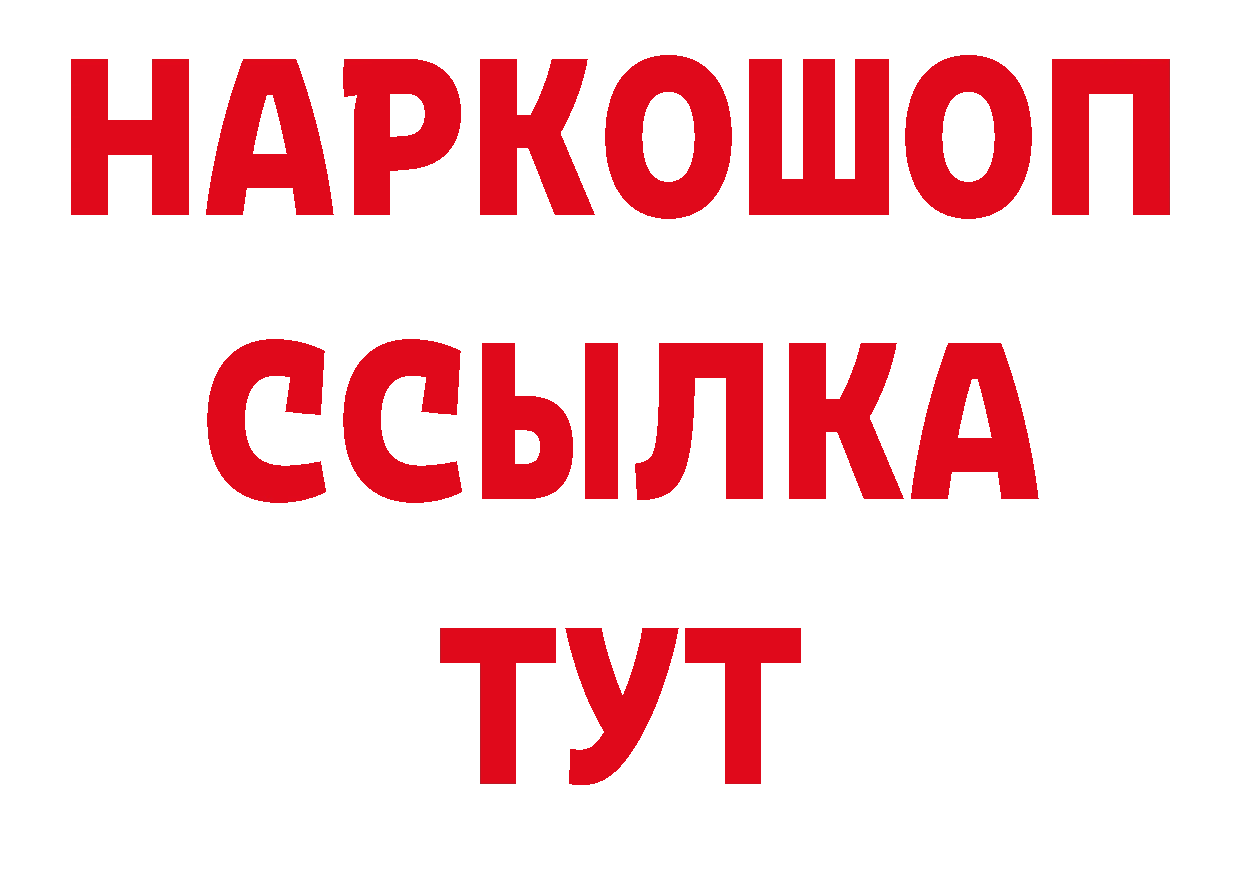 НАРКОШОП
ССЫЛКА
ТУТ